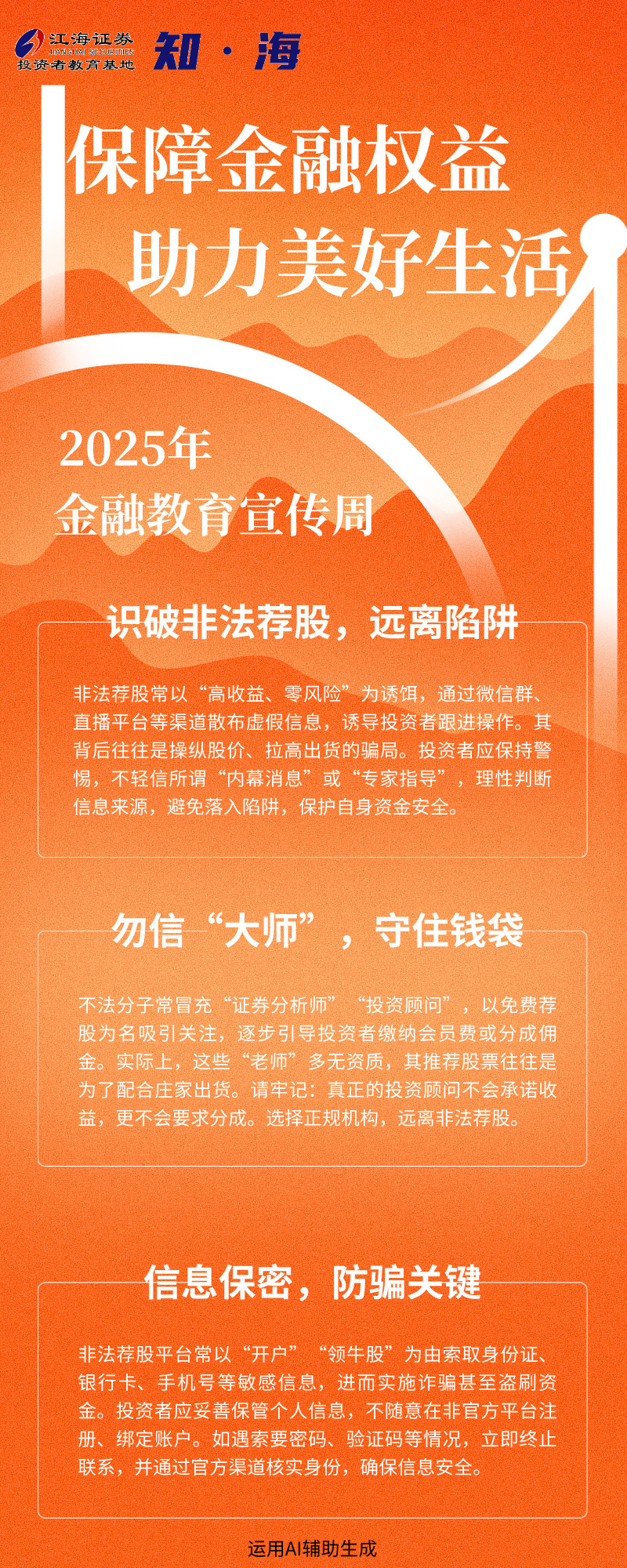 江海证券
JIANGHAI SECURITIES
投资者教育基地
知·海

保障金融权益
助力美好生活

2025年
金融教育宣传周

识破非法荐股，远离陷阱

非法荐股常以“高收益、零风险”为诱饵，通过微信群、直播平台等渠道散布虚假信息，诱导投资者跟进操作。其背后往往是操纵股价、拉高出货的骗局。投资者应保持警惕，不轻信所谓“内幕消息”或“专家指导”，理性判断信息来源，避免落入陷阱，保护自身资金安全。

勿信“大师”，守住钱袋

不法分子常冒充“证券分析师”“投资顾问”，以免费荐股为名吸引关注，逐步引导投资者缴纳会员费或分成佣金。实际上，这些“老师”多无资质，其推荐股票往往是为了配合庄家出货。请牢记：真正的投资顾问不会承诺收益，更不会要求分成。选择正规机构，远离非法荐股。

信息保密，防骗关键

非法荐股平台常以“开户”“领牛股”为由索取身份证、银行卡、手机号等敏感信息，进而实施诈骗甚至盗刷资金。投资者应妥善保管个人信息，不随意在非官方平台注册、绑定账户。如遇索要密码、验证码等情况，立即终止联系，并通过官方渠道核实身份，确保信息安全。

运用AI辅助生成